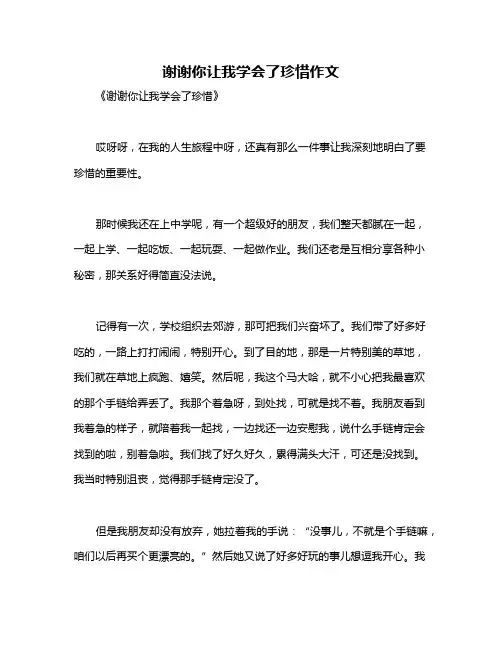 谢谢你让我学会了珍惜作文

《谢谢你让我学会了珍惜》

哎呀呀，在我的人生旅程中呀，还真有那么一件事让我深刻地明白了要珍惜的重要性。

那时候我还在上中学呢，有一个超级好的朋友，我们整天都腻在一起，一起上学、一起吃饭、一起玩耍、一起做作业。我们还老是互相分享各种小秘密，那关系好得简直没法说。

记得有一次，学校组织去郊游，那可把我们兴奋坏了。我们带了好多好吃的，一路上打打闹闹，特别开心。到了目的地，那是一片特别美的草地，我们就在草地上疯跑、嬉笑。然后呢，我这个马大哈，就不小心把我最喜欢的那个手链给弄丢了。我那个着急呀，到处找，可就是找不着。我朋友看到我着急的样子，就陪着我一起找，一边找还一边安慰我，说什么手链肯定会找到的啦，别着急啦。我们找了好久好久，累得满头大汗，可还是没找到。我当时特别沮丧，觉得那手链肯定没了。

但是我朋友却没有放弃，她拉着我的手说：“没事儿，不就是个手链嘛，咱们以后再买个更漂亮的。”然后她又说了好多好玩的事儿想逗我开心。我